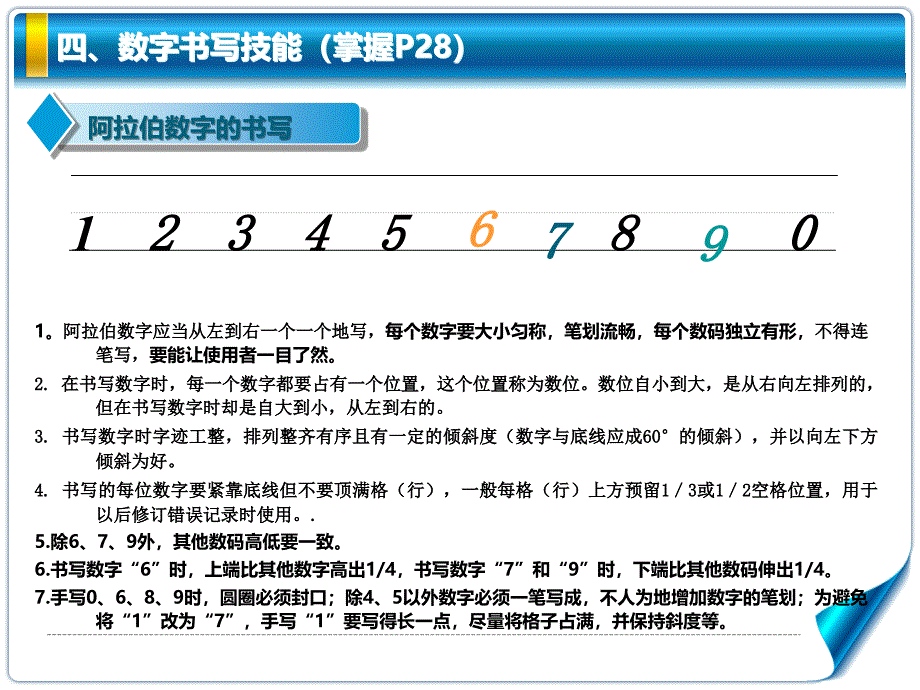 四、数字书写技能（掌握P28）

阿拉伯数字的书写

1 2 3 4 5 6 7 8 9 0

1。阿拉伯数字应当从左到右一个一个地写，每个数字要大小匀称，笔划流畅，每个数码独立有形，不得连笔写，要能让使用者一目了然。

2. 在书写数字时，每一个数字都要占有一个位置，这个位置称为数位。数位自小到大，是从右向左排列的，但在书写数字时却是自大到小，从左到右的。

3. 书写数字时字迹工整，排列整齐有序且有一定的倾斜度（数字与底线应成60°的倾斜），并以向左下方倾斜为好。

4. 书写的每位数字要紧靠底线但不要顶满格（行），一般每格（行）上方预留1／3或1／2空格位置，用于以后修订错误记录时使用。.

5.除6、7、9外，其他数码高低要一致。

6.书写数字“6”时，上端比其他数字高出1/4，书写数字“7”和“9”时，下端比其他数码伸出1/4。

7.手写0、6、8、9时，圆圈必须封口；除4、5以外数字必须一笔写成，不人为地增加数字的笔划；为避免将“1”改为“7”，手写“1”要写得长一点，尽量将格子占满，并保持斜度等。